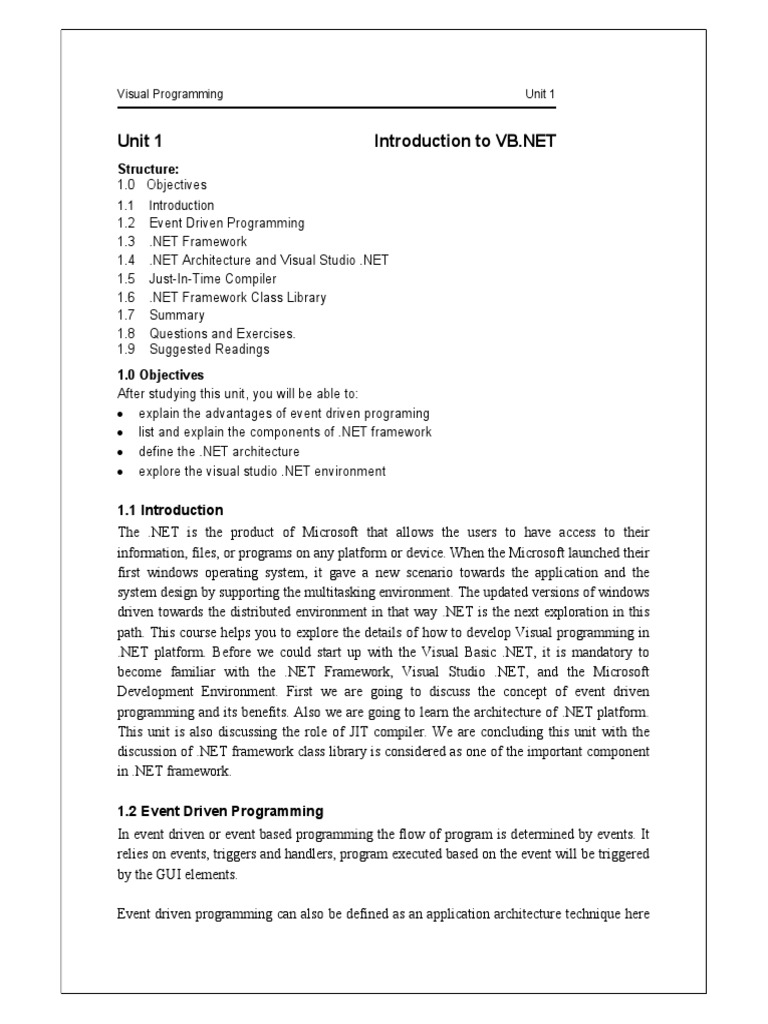 Visual Programming Unit 1

Unit 1 Introduction to VB.NET

Structure:
1.0 Objectives
1.1 Introduction
1.2 Event Driven Programming
1.3 .NET Framework
1.4 .NET Architecture and Visual Studio .NET
1.5 Just-In-Time Compiler
1.6 .NET Framework Class Library
1.7 Summary
1.8 Questions and Exercises.
1.9 Suggested Readings

1.0 Objectives
After studying this unit, you will be able to:
• explain the advantages of event driven programing
• list and explain the components of .NET framework
• define the .NET architecture
• explore the visual studio .NET environment

1.1 Introduction
The .NET is the product of Microsoft that allows the users to have access to their information, files, or programs on any platform or device. When the Microsoft launched their first windows operating system, it gave a new scenario towards the application and the system design by supporting the multitasking environment. The updated versions of windows driven towards the distributed environment in that way .NET is the next exploration in this path. This course helps you to explore the details of how to develop Visual programming in .NET platform. Before we could start up with the Visual Basic .NET, it is mandatory to become familiar with the .NET Framework, Visual Studio .NET, and the Microsoft Development Environment. First we are going to discuss the concept of event driven programming and its benefits. Also we are going to learn the architecture of .NET platform. This unit is also discussing the role of JIT compiler. We are concluding this unit with the discussion of .NET framework class library is considered as one of the important component in .NET framework.

1.2 Event Driven Programming
In event driven or event based programming the flow of program is determined by events. It relies on events, triggers and handlers, program executed based on the event will be triggered by the GUI elements.

Event driven programming can also be defined as an application architecture technique here